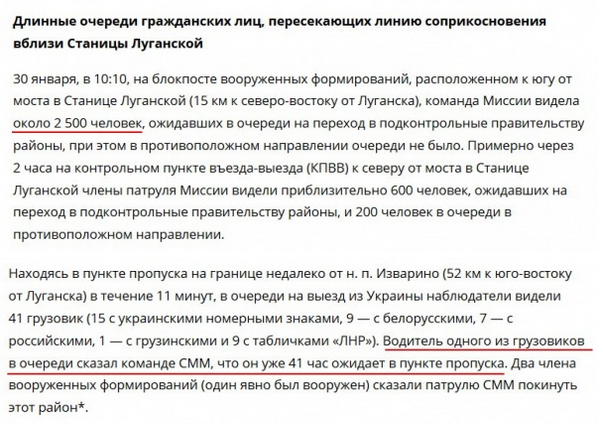 Длинные очереди гражданских лиц, пересекающих линию соприкосновения вблизи Станицы Луганской

30 января, в 10:10, на блокпосте вооруженных формирований, расположенном к югу от моста в Станице Луганской (15 км к северо-востоку от Луганска), команда Миссии видела около 2 500 человек, ожидавших в очереди на переход в подконтрольные правительству районы, при этом в противоположном направлении очереди не было. Примерно через 2 часа на контрольном пункте въезда-выезда (КПВВ) к северу от моста в Станице Луганской члены патруля Миссии видели приблизительно 600 человек, ожидавших на переход в подконтрольные правительству районы, и 200 человек в очереди в противоположном направлении.

Находясь в пункте пропуска на границе недалеко от н. п. Изварино (52 км к юго-востоку от Луганска) в течение 11 минут, в очереди на выезд из Украины наблюдатели видели 41 грузовик (15 с украинскими номерными знаками, 9 — с белорусскими, 7 — с российскими, 1 — с грузинскими и 9 с табличками «ЛНР»). Водитель одного из грузовиков в очереди сказал команде СММ, что он уже 41 час ожидает в пункте пропуска. Два члена вооруженных формирований (один явно был вооружен) сказали патрулю СММ покинуть этот район*.